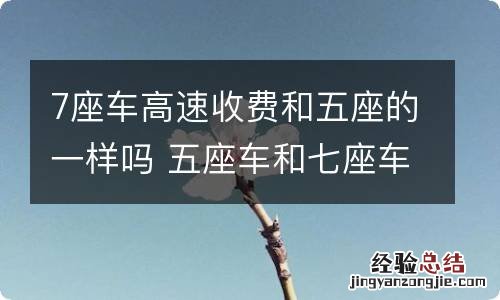 7座车高速收费和五座的一样吗 五座车和七座车

经验总结
jingyanzongjie.com